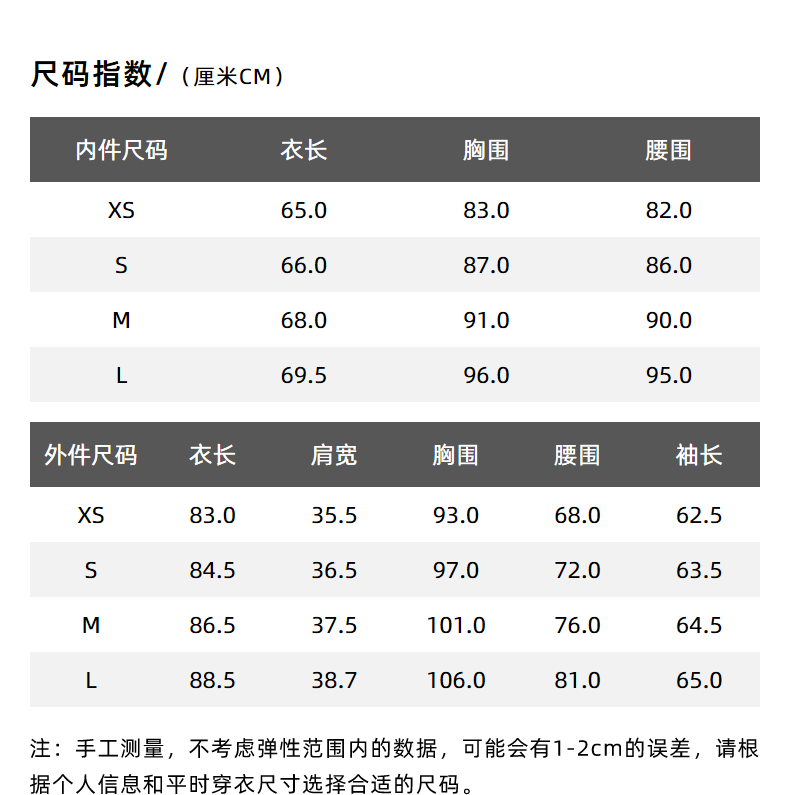 尺码指数/（厘米CM）

| 内件尺码 | 衣长 | 胸围 | 腰围 |
|---|---|---|---|
| XS | 65.0 | 83.0 | 82.0 |
| S | 66.0 | 87.0 | 86.0 |
| M | 68.0 | 91.0 | 90.0 |
| L | 69.5 | 96.0 | 95.0 |

| 外件尺码 | 衣长 | 肩宽 | 胸围 | 腰围 | 袖长 |
|---|---|---|---|---|---|
| XS | 83.0 | 35.5 | 93.0 | 68.0 | 62.5 |
| S | 84.5 | 36.5 | 97.0 | 72.0 | 63.5 |
| M | 86.5 | 37.5 | 101.0 | 76.0 | 64.5 |
| L | 88.5 | 38.7 | 106.0 | 81.0 | 65.0 |

注：手工测量，不考虑弹性范围内的数据，可能会有1-2cm的误差，请根据个人信息和平时穿衣尺寸选择合适的尺码。